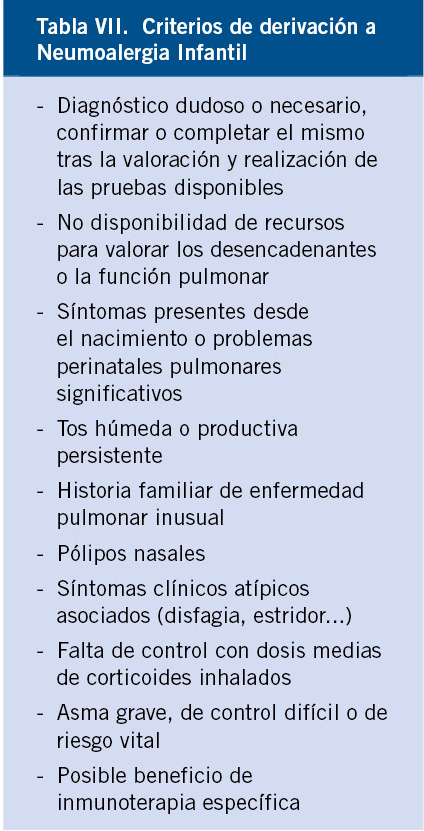 Tabla VII. Criterios de derivación a Neumoalergia Infantil

- Diagnóstico dudoso o necesario, confirmar o completar el mismo tras la valoración y realización de las pruebas disponibles
- No disponibilidad de recursos para valorar los desencadenantes o la función pulmonar
- Síntomas presentes desde el nacimiento o problemas perinatales pulmonares significativos
- Tos húmeda o productiva persistente
- Historia familiar de enfermedad pulmonar inusual
- Pólipos nasales
- Síntomas clínicos atípicos asociados (disfagia, estridor...)
- Falta de control con dosis medias de corticoides inhalados
- Asma grave, de control difícil o de riesgo vital
- Posible beneficio de inmunoterapia específica